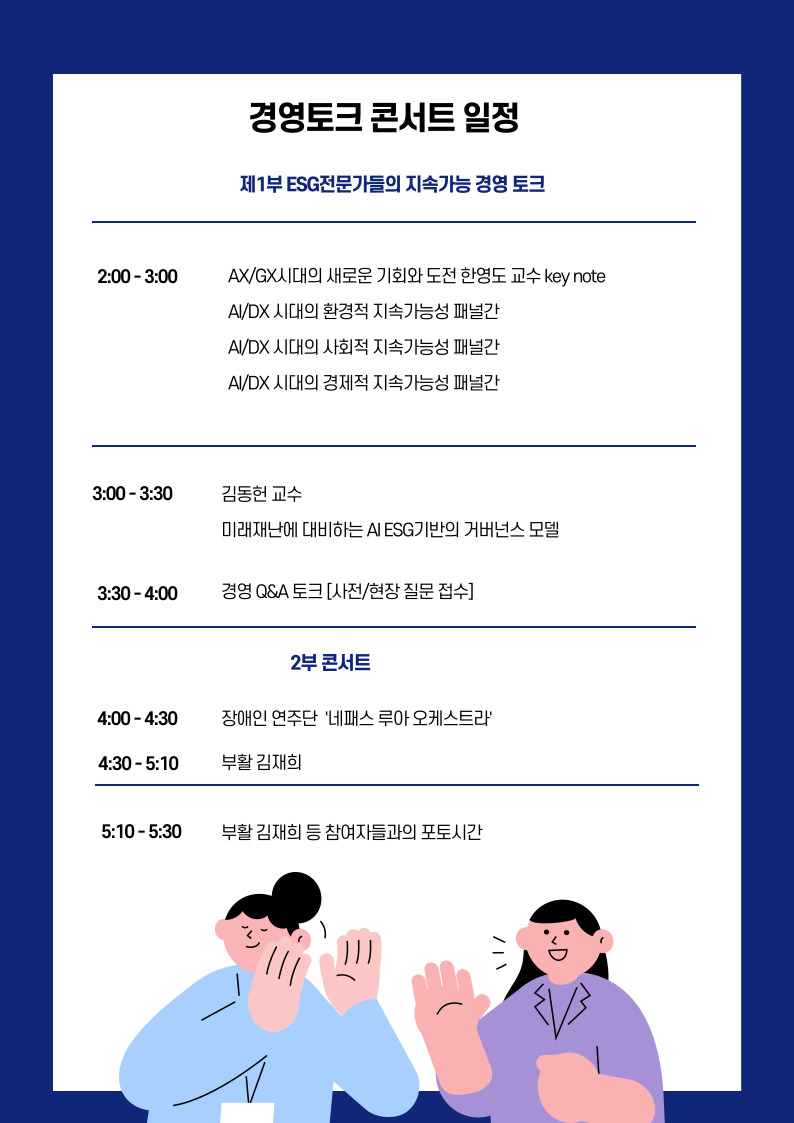 경영토크 콘서트 일정

제1부 ESG전문가들의 지속가능 경영 토크

2:00 - 3:00 AX/GX시대의 새로운 기회와 도전 한영도 교수 key note
AI/DX 시대의 환경적 지속가능성 패널간
AI/DX 시대의 사회적 지속가능성 패널간
AI/DX 시대의 경제적 지속가능성 패널간

3:00 - 3:30 김동헌 교수
미래재난에 대비하는 AI ESG기반의 거버넌스 모델

3:30 - 4:00 경영 Q&A 토크 [사전/현장 질문 접수]

2부 콘서트

4:00 - 4:30 장애인 연주단 '네패스 루아 오케스트라'

4:30 - 5:10 부활 김재희

5:10 - 5:30 부활 김재희 등 참여자들과의 포토시간